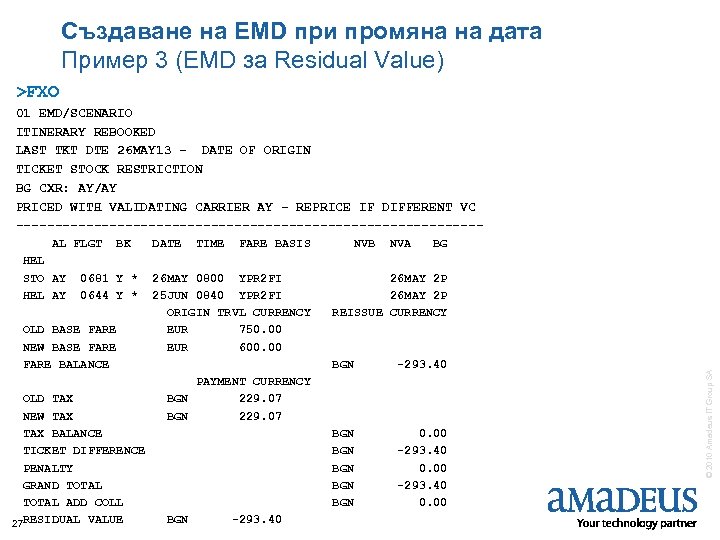 Създаване на EMD при промяна на дата
Пример 3 (EMD за Residual Value)

>FXO
01 EMD/SCENARIO
ITINERARY REBOOKED
LAST TKT DTE 26MAY13 - DATE OF ORIGIN
TICKET STOCK RESTRICTION
BG CXR: AY/AY
PRICED WITH VALIDATING CARRIER AY - REPRICE IF DIFFERENT VC
------------------------------------------------------------
AL FLGT BK DATE TIME FARE BASIS NVB NVA BG
HEL
STO AY 0681 Y * 26MAY 0800 YPR2FI 26MAY 2P
HEL AY 0644 Y * 25JUN 0840 YPR2FI 26MAY 2P
ORIGIN TRVL CURRENCY REISSUE CURRENCY
OLD BASE FARE EUR 750.00
NEW BASE FARE EUR 600.00
FARE BALANCE BGN -293.40
PAYMENT CURRENCY
OLD TAX BGN 229.07
NEW TAX BGN 229.07
TAX BALANCE BGN 0.00
TICKET DIFFERENCE BGN -293.40
PENALTY BGN 0.00
GRAND TOTAL BGN -293.40
TOTAL ADD COLL BGN 0.00
RESIDUAL VALUE BGN -293.40

27

© 2010 Amadeus IT Group SA

amadeus
Your technology partner